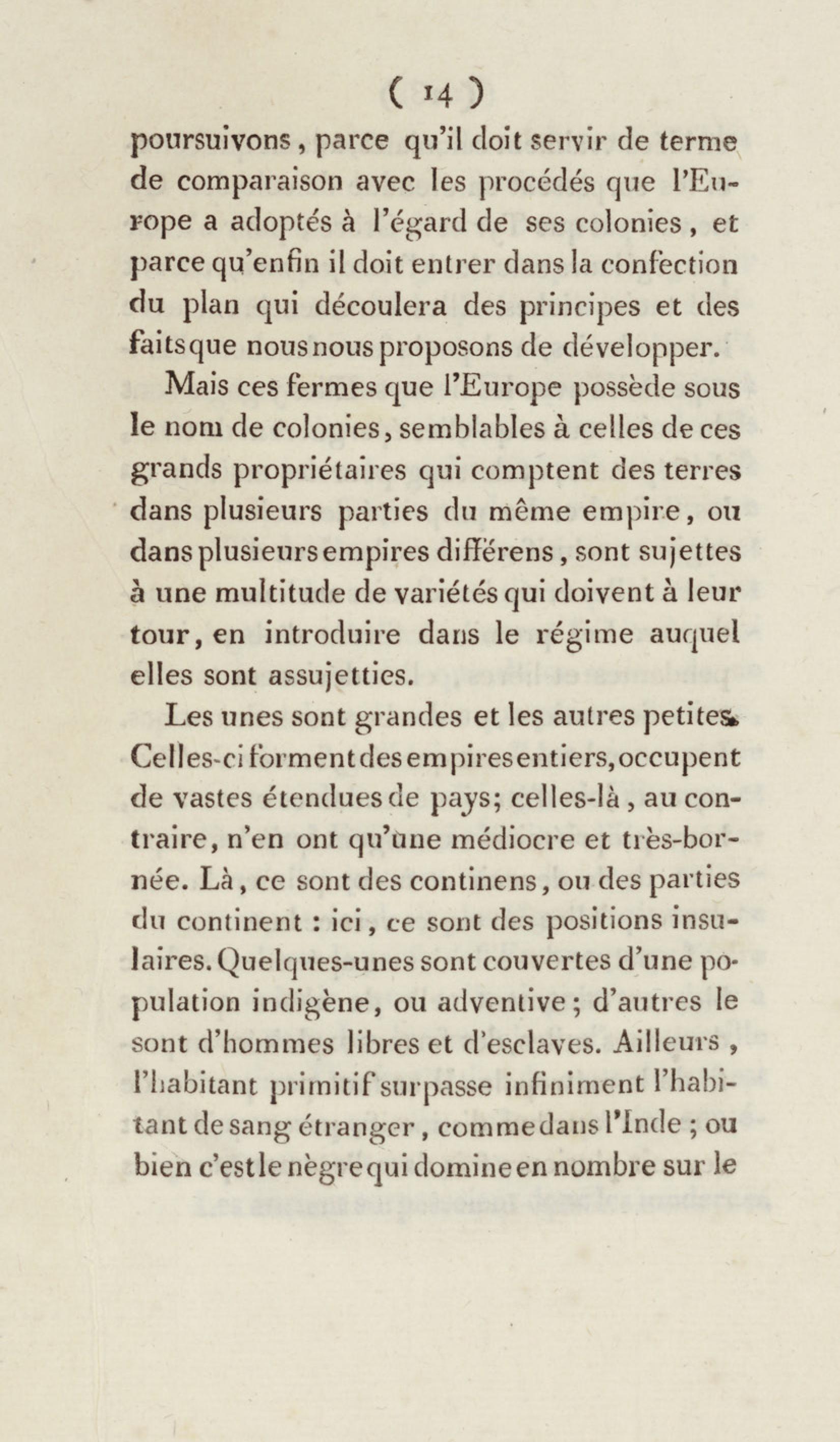 ( 14 )

poursuivons, parce qu'il doit servir de terme de comparaison avec les procédés que l'Europe a adoptés à l'égard de ses colonies, et parce qu'enfin il doit entrer dans la confection du plan qui découlera des principes et des faits que nous nous proposons de développer.

Mais ces fermes que l'Europe possède sous le nom de colonies, semblables à celles de ces grands propriétaires qui comptent des terres dans plusieurs parties du même empire, ou dans plusieurs empires différens, sont sujettes à une multitude de variétés qui doivent à leur tour, en introduire dans le régime auquel elles sont assujetties.

Les unes sont grandes et les autres petites. Celles-ci forment des empires entiers, occupent de vastes étendues de pays; celles-là, au contraire, n'en ont qu'une médiocre et très-bornée. Là, ce sont des continens, ou des parties du continent : ici, ce sont des positions insulaires. Quelques-unes sont couvertes d'une population indigène, ou adventive; d'autres le sont d'hommes libres et d'esclaves. Ailleurs, l'habitant primitif surpasse infiniment l'habitant de sang étranger, comme dans l'Inde ; ou bien c'est le nègre qui domine en nombre sur le